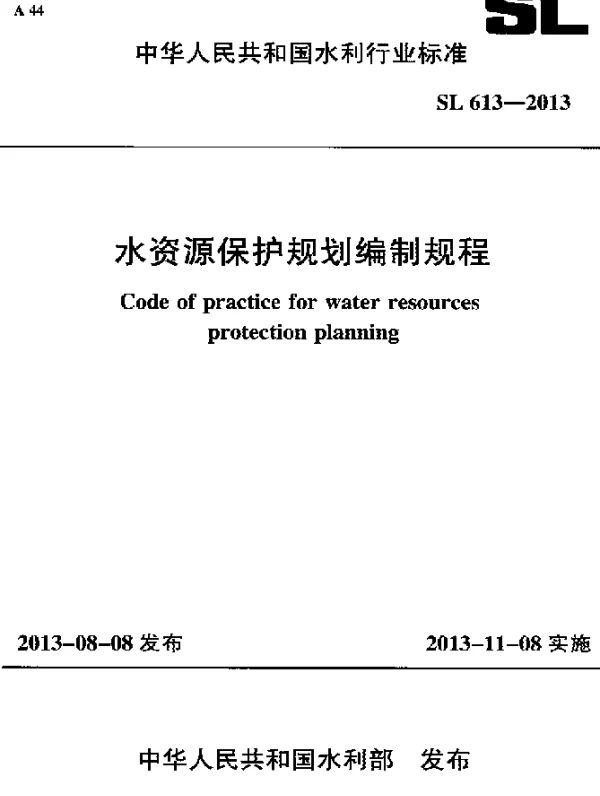 A 44

SL

中华人民共和国水利行业标准

SL 613—2013

水资源保护规划编制规程

Code of practice for water resources protection planning

2013-08-08 发布

2013-11-08 实施

中华人民共和国水利部　发布